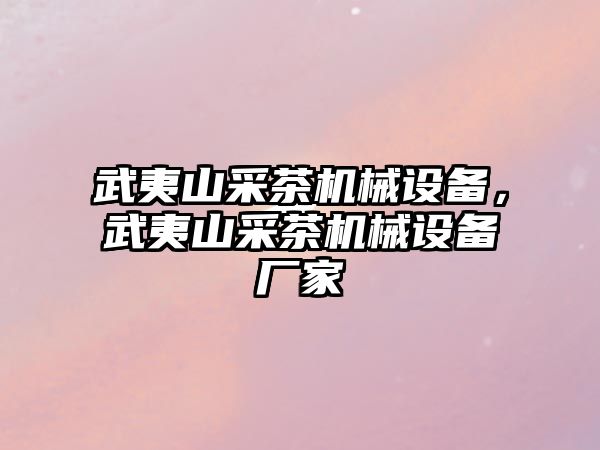 武夷山采茶机械设备，武夷山采茶机械设备厂家